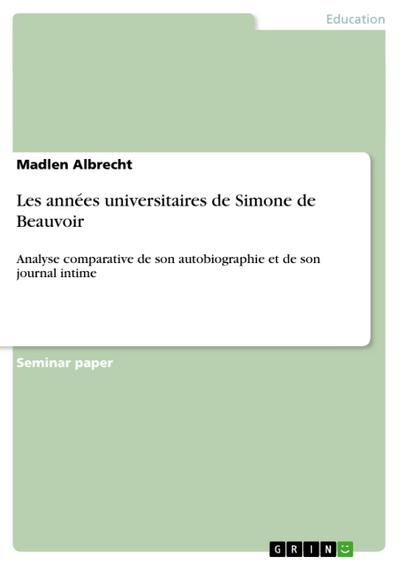 Education

Madlen Albrecht

Les années universitaires de Simone de Beauvoir

Analyse comparative de son autobiographie et de son journal intime

Seminar paper

GRIN